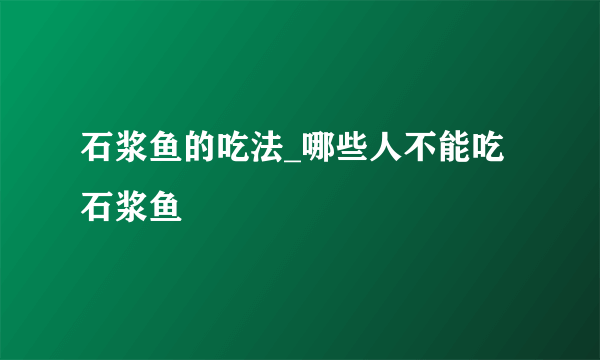 石浆鱼的吃法_哪些人不能吃石浆鱼